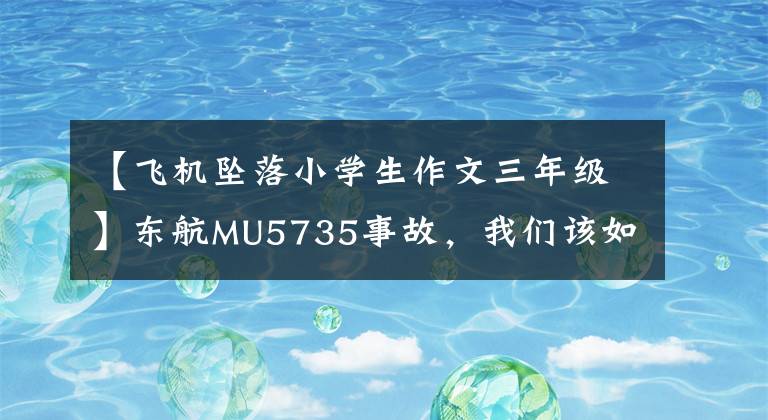 【飞机坠落小学生作文三年级】东航MU5735事故，我们该如